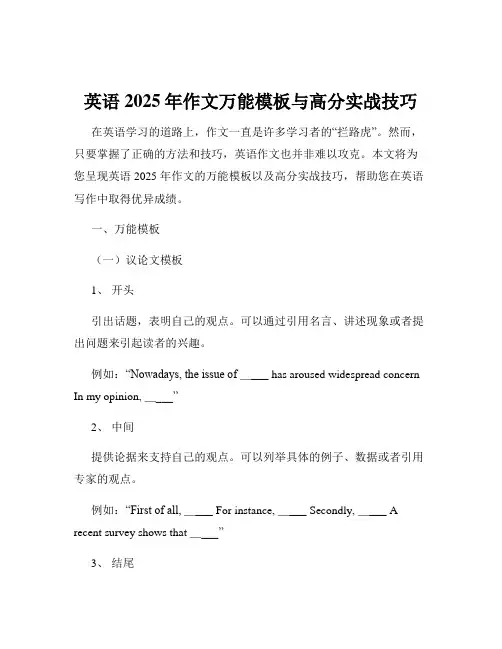 英语 2025 年作文万能模板与高分实战技巧

在英语学习的道路上，作文一直是许多学习者的“拦路虎”。然而，只要掌握了正确的方法和技巧，英语作文也并非难以攻克。本文将为您呈现英语 2025 年作文的万能模板以及高分实战技巧，帮助您在英语写作中取得优异成绩。

一、万能模板

（一）议论文模板

1、 开头

引出话题，表明自己的观点。可以通过引用名言、讲述现象或者提出问题来引起读者的兴趣。

例如：“Nowadays, the issue of _____ has aroused widespread concern In my opinion, _____”

2、 中间

提供论据来支持自己的观点。可以列举具体的例子、数据或者引用专家的观点。

例如：“First of all, _____ For instance, _____ Secondly, _____ A recent survey shows that _____”

3、 结尾